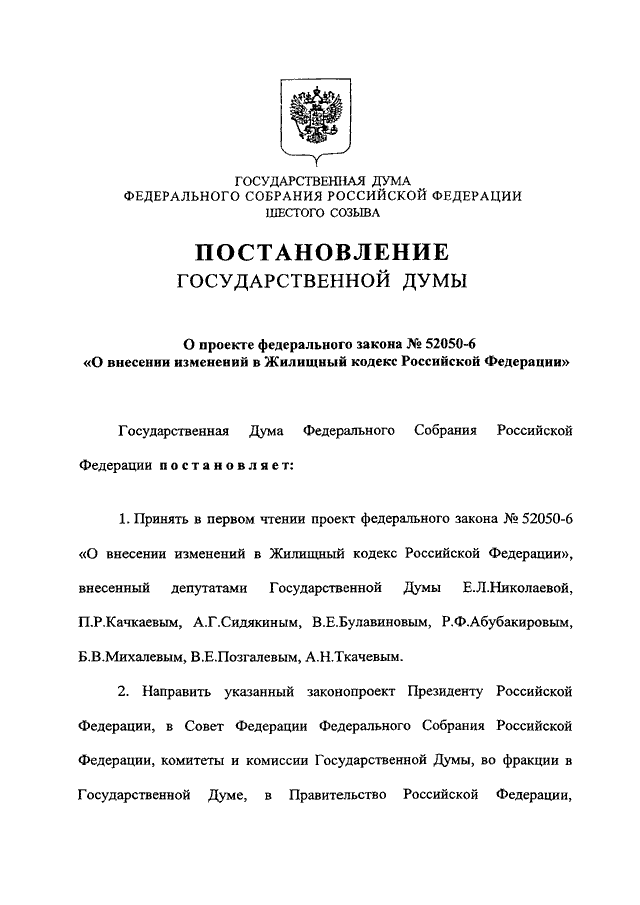 ГОСУДАРСТВЕННАЯ ДУМА
ФЕДЕРАЛЬНОГО СОБРАНИЯ РОССИЙСКОЙ ФЕДЕРАЦИИ
ШЕСТОГО СОЗЫВА

ПОСТАНОВЛЕНИЕ
ГОСУДАРСТВЕННОЙ ДУМЫ

О проекте федерального закона № 52050-6
«О внесении изменений в Жилищный кодекс Российской Федерации»

Государственная Дума Федерального Собрания Российской Федерации постановляет:

1. Принять в первом чтении проект федерального закона № 52050-6 «О внесении изменений в Жилищный кодекс Российской Федерации», внесенный депутатами Государственной Думы Е.Л.Николаевой, П.Р.Качкаевым, А.Г.Сидякиным, В.Е.Булавиновым, Р.Ф.Абубакировым, Б.В.Михалевым, В.Е.Позгалевым, А.Н.Ткачевым.

2. Направить указанный законопроект Президенту Российской Федерации, в Совет Федерации Федерального Собрания Российской Федерации, комитеты и комиссии Государственной Думы, во фракции в Государственной Думе, в Правительство Российской Федерации,